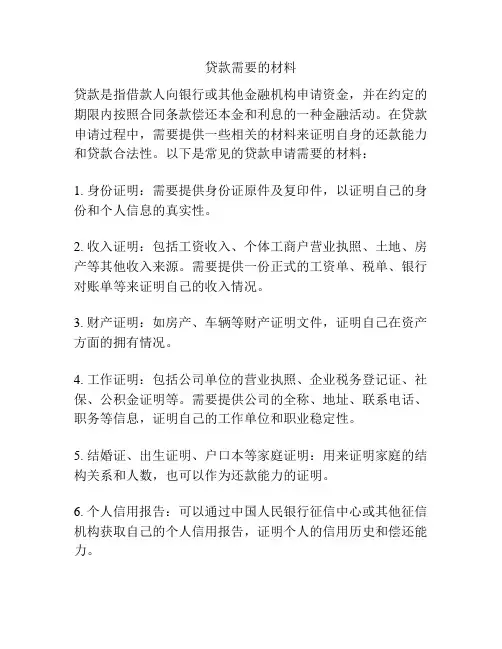 贷款需要的材料

贷款是指借款人向银行或其他金融机构申请资金，并在约定的期限内按照合同条款偿还本金和利息的一种金融活动。在贷款申请过程中，需要提供一些相关的材料来证明自身的还款能力和贷款合法性。以下是常见的贷款申请需要的材料：

1. 身份证明：需要提供身份证原件及复印件，以证明自己的身份和个人信息的真实性。

2. 收入证明：包括工资收入、个体工商户营业执照、土地、房产等其他收入来源。需要提供一份正式的工资单、税单、银行对账单等来证明自己的收入情况。

3. 财产证明：如房产、车辆等财产证明文件，证明自己在资产方面的拥有情况。

4. 工作证明：包括公司单位的营业执照、企业税务登记证、社保、公积金证明等。需要提供公司的全称、地址、联系电话、职务等信息，证明自己的工作单位和职业稳定性。

5. 结婚证、出生证明、户口本等家庭证明：用来证明家庭的结构关系和人数，也可以作为还款能力的证明。

6. 个人信用报告：可以通过中国人民银行征信中心或其他征信机构获取自己的个人信用报告，证明个人的信用历史和偿还能力。